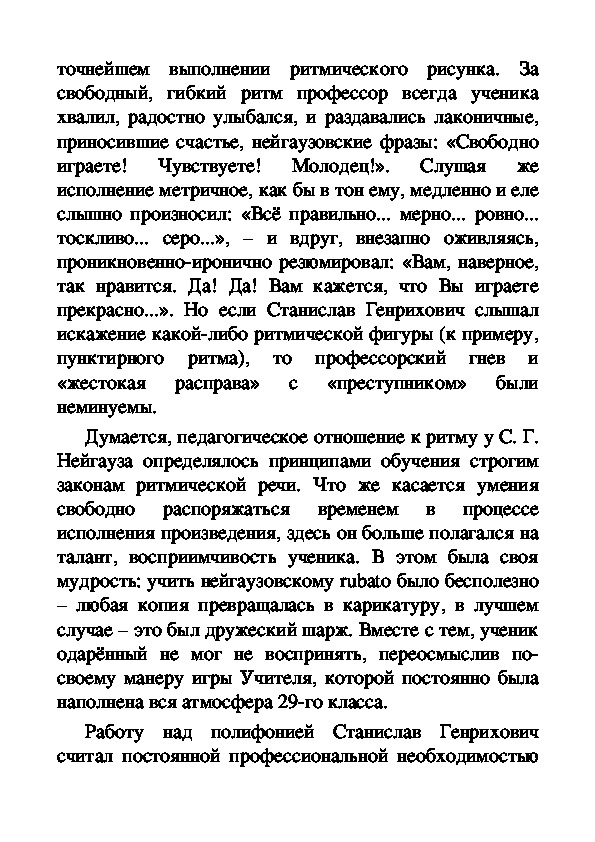 точнейшем выполнении ритмического рисунка. За свободный, гибкий ритм профессор всегда ученика хвалил, радостно улыбался, и раздавались лаконичные, приносившие счастье, нейгаузовские фразы: «Свободно играете! Чувствуете! Молодец!». Слушая же исполнение метричное, как бы в тон ему, медленно и еле слышно произносил: «Всё правильно... мерно... ровно... тоскливо... серо...», – и вдруг, внезапно оживляясь, проникновенно-иронично резюмировал: «Вам, наверное, так нравится. Да! Да! Вам кажется, что Вы играете прекрасно...». Но если Станислав Генрихович слышал искажение какой-либо ритмической фигуры (к примеру, пунктирного ритма), то профессорский гнев и «жестокая расправа» с «преступником» были неминуемы.

Думается, педагогическое отношение к ритму у С. Г. Нейгауза определялось принципами обучения строгим законам ритмической речи. Что же касается умения свободно распоряжаться временем в процессе исполнения произведения, здесь он больше полагался на талант, восприимчивость ученика. В этом была своя мудрость: учить нейгаузовскому rubato было бесполезно – любая копия превращалась в карикатуру, в лучшем случае – это был дружеский шарж. Вместе с тем, ученик одарённый не мог не воспринять, переосмыслив по-своему манеру игры Учителя, которой постоянно была наполнена вся атмосфера 29-го класса.

Работу над полифонией Станислав Генрихович считал постоянной профессиональной необходимостью